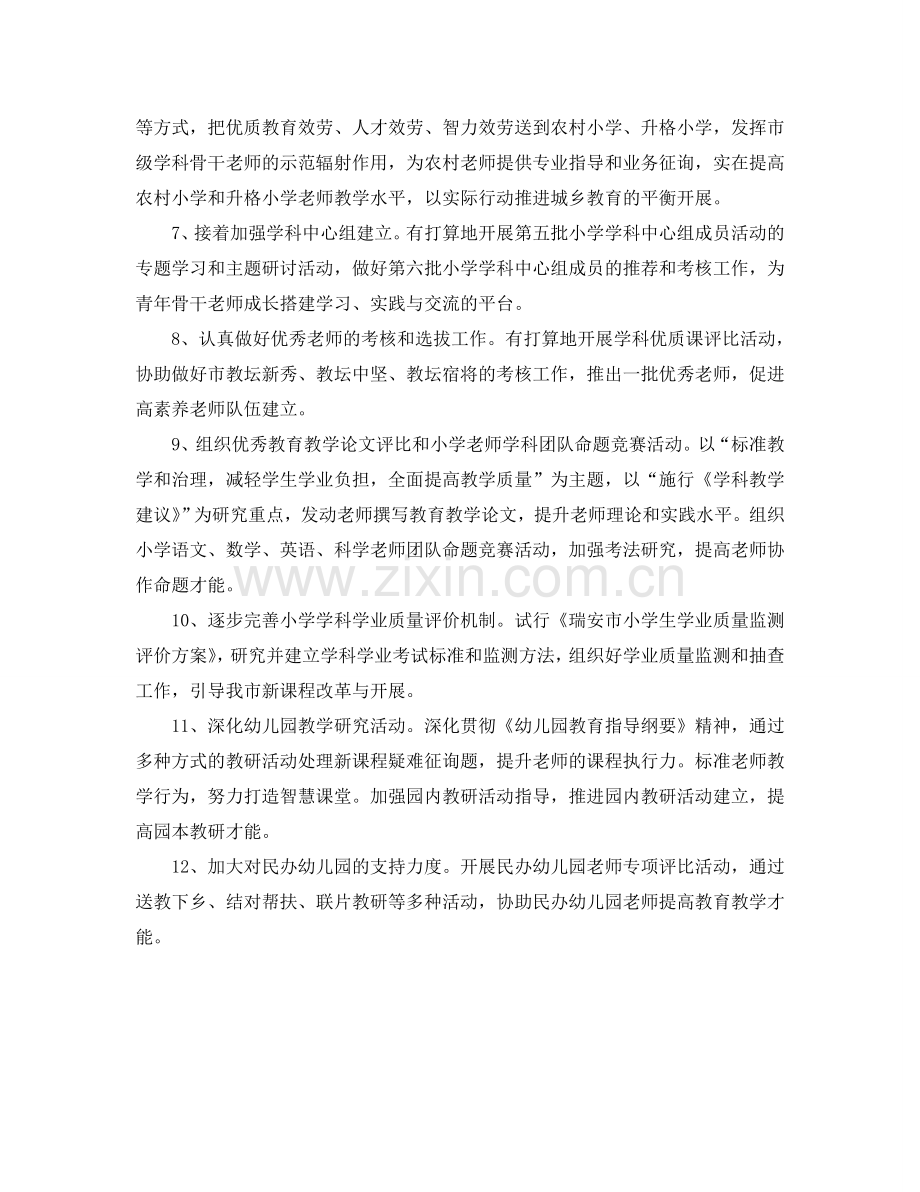 等方式，把优质教育效劳、人才效劳、智力效劳送到农村小学、升格小学，发挥市级学科骨干老师的示范辐射作用，为农村老师提供专业指导和业务征询，实在提高农村小学和升格小学老师教学水平，以实际行动推进城乡教育的平衡开展。

7、接着加强学科中心组建立。有打算地开展第五批小学学科中心组成员活动的专题学习和主题研讨活动，做好第六批小学学科中心组成员的推荐和考核工作，为青年骨干老师成长搭建学习、实践与交流的平台。

8、认真做好优秀老师的考核和选拔工作。有打算地开展学科优质课评比活动，协助做好市教坛新秀、教坛中坚、教坛宿将的考核工作，推出一批优秀老师，促进高素养老师队伍建立。

9、组织优秀教育教学论文评比和小学老师学科团队命题竞赛活动。以“标准教学和治理，减轻学生学业负担，全面提高教学质量”为主题，以“施行《学科教学建议》”为研究重点，发动老师撰写教育教学论文，提升老师理论和实践水平。组织小学语文、数学、英语、科学老师团队命题竞赛活动，加强考法研究，提高老师协作命题才能。

10、逐步完善小学学科学业质量评价机制。试行《瑞安市小学生学业质量监测评价方案》，研究并建立学科学业考试标准和监测方法，组织好学业质量监测和抽查工作，引导我市新课程改革与开展。

11、深化幼儿园教学研究活动。深化贯彻《幼儿园教育指导纲要》精神，通过多种方式的教研活动处理新课程疑难征询题，提升老师的课程执行力。标准老师教学行为，努力打造智慧课堂。加强园内教研活动指导，推进园内教研活动建立，提高园本教研才能。

12、加大对民办幼儿园的支持力度。开展民办幼儿园老师专项评比活动，通过送教下乡、结对帮扶、联片教研等多种活动，协助民办幼儿园老师提高教育教学才能。

www.zixin.com.cn